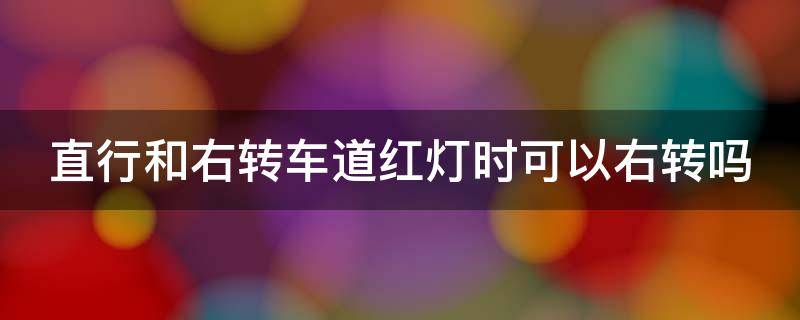 直行和右转车道红灯时可以右转吗